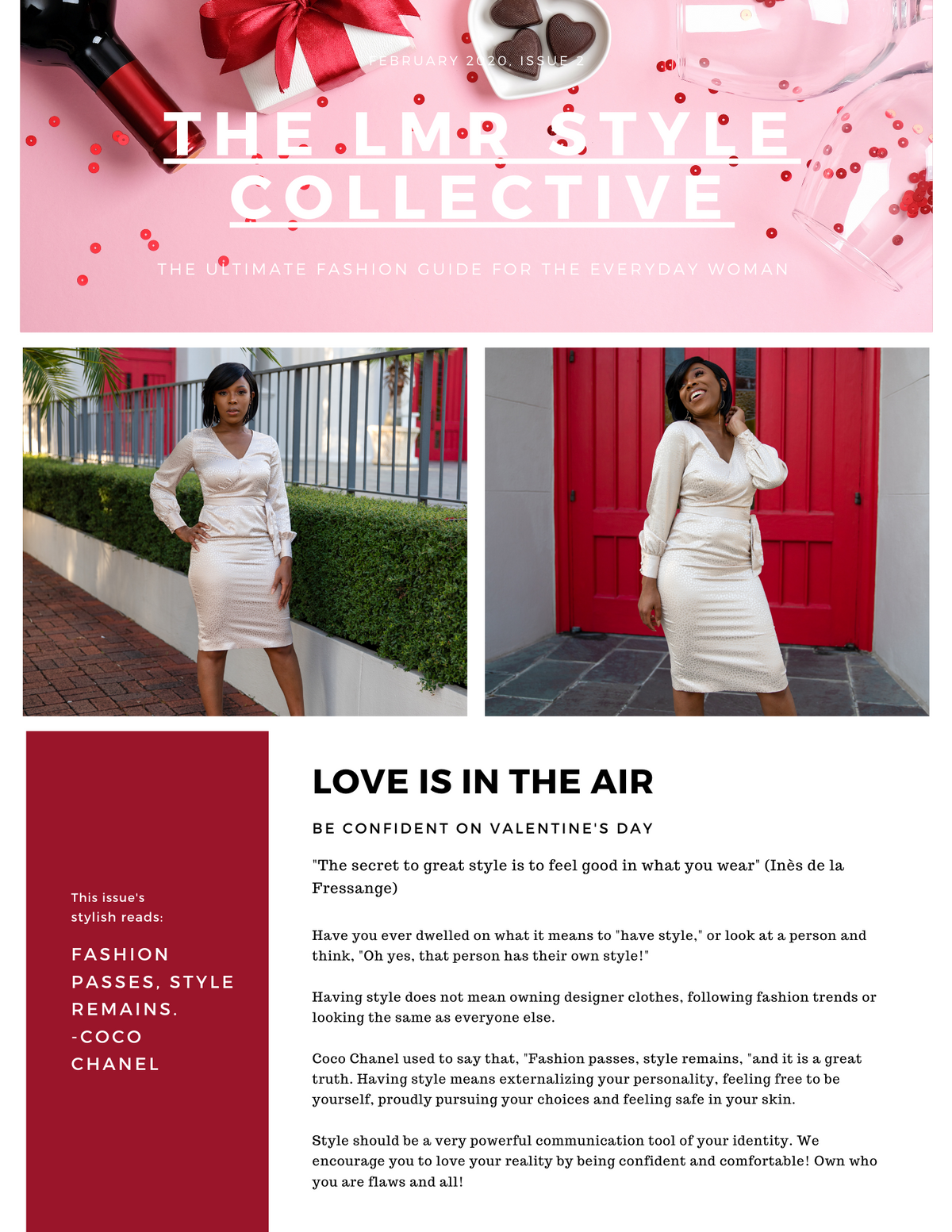 FEBRUARY 2020, ISSUE 2

THE LMR STYLE COLLECTIVE

THE ULTIMATE FASHION GUIDE FOR THE EVERYDAY WOMAN

This issue's stylish reads:

FASHION PASSES, STYLE REMAINS. -COCO CHANEL

LOVE IS IN THE AIR

BE CONFIDENT ON VALENTINE'S DAY

"The secret to great style is to feel good in what you wear" (Inès de la Fressange)

Have you ever dwelled on what it means to "have style," or look at a person and think, "Oh yes, that person has their own style!"

Having style does not mean owning designer clothes, following fashion trends or looking the same as everyone else.

Coco Chanel used to say that, "Fashion passes, style remains, "and it is a great truth. Having style means externalizing your personality, feeling free to be yourself, proudly pursuing your choices and feeling safe in your skin.

Style should be a very powerful communication tool of your identity. We encourage you to love your reality by being confident and comfortable! Own who you are flaws and all!